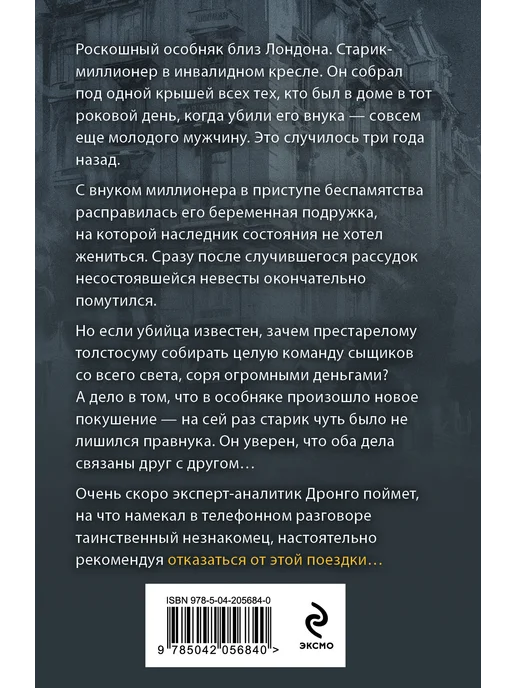 Роскошный особняк близ Лондона. Старик-миллионер в инвалидном кресле. Он собрал под одной крышей всех тех, кто был в доме в тот роковой день, когда убили его внука — совсем еще молодого мужчину. Это случилось три года назад.

С внуком миллионера в приступе беспамятства расправилась его беременная подружка, на которой наследник состояния не хотел жениться. Сразу после случившегося рассудок несостоявшейся невесты окончательно помутился.

Но если убийца известен, зачем престарелому толстосуму собирать целую команду сыщиков со всего света, соря огромными деньгами? А дело в том, что в особняке произошло новое покушение — на сей раз старик чуть было не лишился правнука. Он уверен, что оба дела связаны друг с другом…

Очень скоро эксперт-аналитик Дронго поймет, на что намекал в телефонном разговоре таинственный незнакомец, настоятельно рекомендуя отказаться от этой поездки…

ISBN 978-5-04-205684-0

9 785042 056840 >

ЭКСМО